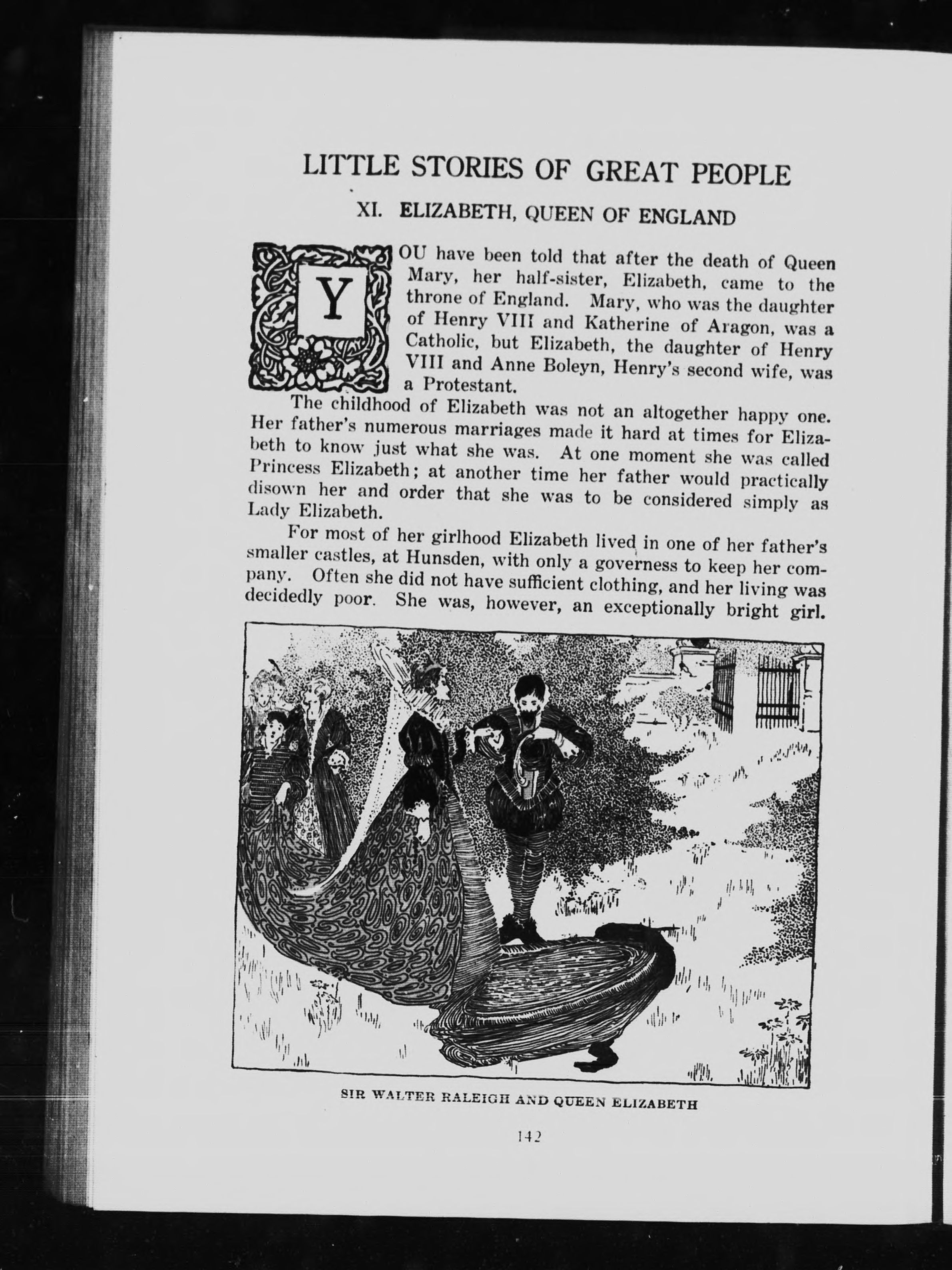 LITTLE STORIES OF GREAT PEOPLE

XI. ELIZABETH, QUEEN OF ENGLAND

YOU have been told that after the death of Queen Mary, her half-sister, Elizabeth, came to the throne of England. Mary, who was the daughter of Henry VIII and Katherine of Aragon, was a Catholic, but Elizabeth, the daughter of Henry VIII and Anne Boleyn, Henry's second wife, was a Protestant.

The childhood of Elizabeth was not an altogether happy one. Her father's numerous marriages made it hard at times for Elizabeth to know just what she was. At one moment she was called Princess Elizabeth; at another time her father would practically disown her and order that she was to be considered simply as Lady Elizabeth.

For most of her girlhood Elizabeth lived in one of her father's smaller castles, at Hunsden, with only a governess to keep her company. Often she did not have sufficient clothing, and her living was decidedly poor. She was, however, an exceptionally bright girl.

SIR WALTER RALEIGH AND QUEEN ELIZABETH

142